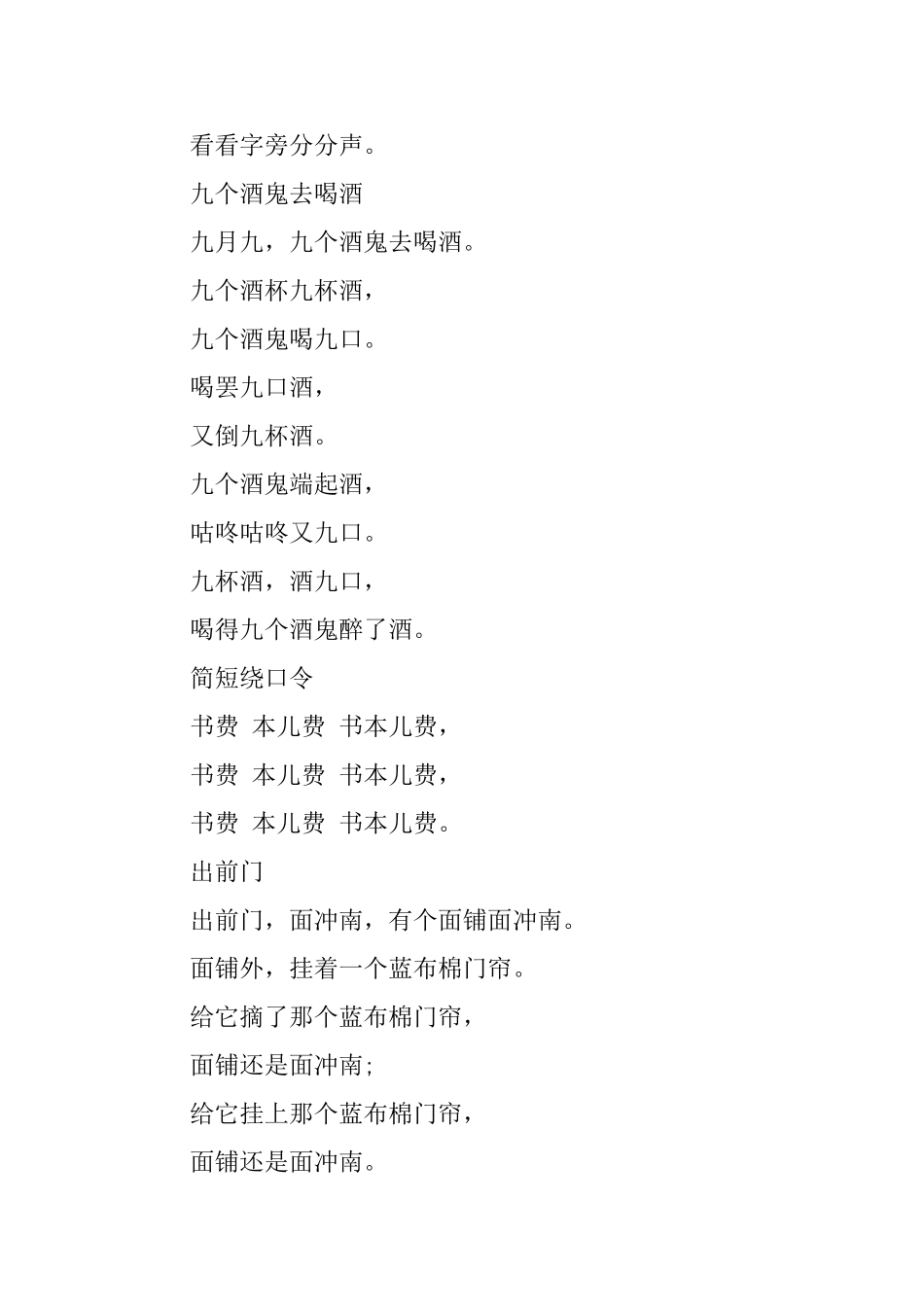 看看字旁分分声。

九个酒鬼去喝酒

九月九，九个酒鬼去喝酒。

九个酒杯九杯酒，

九个酒鬼喝九口。

喝罢九口酒，

又倒九杯酒。

九个酒鬼端起酒，

咕咚咕咚又九口。

九杯酒，酒九口，

喝得九个酒鬼醉了酒。

简短绕口令

书费 本儿费 书本儿费，

书费 本儿费 书本儿费，

书费 本儿费 书本儿费。

出前门

出前门，面冲南，有个面铺面冲南。

面铺外，挂着一个蓝布棉门帘。

给它摘了那个蓝布棉门帘，

面铺还是面冲南;

给它挂上那个蓝布棉门帘，

面铺还是面冲南。